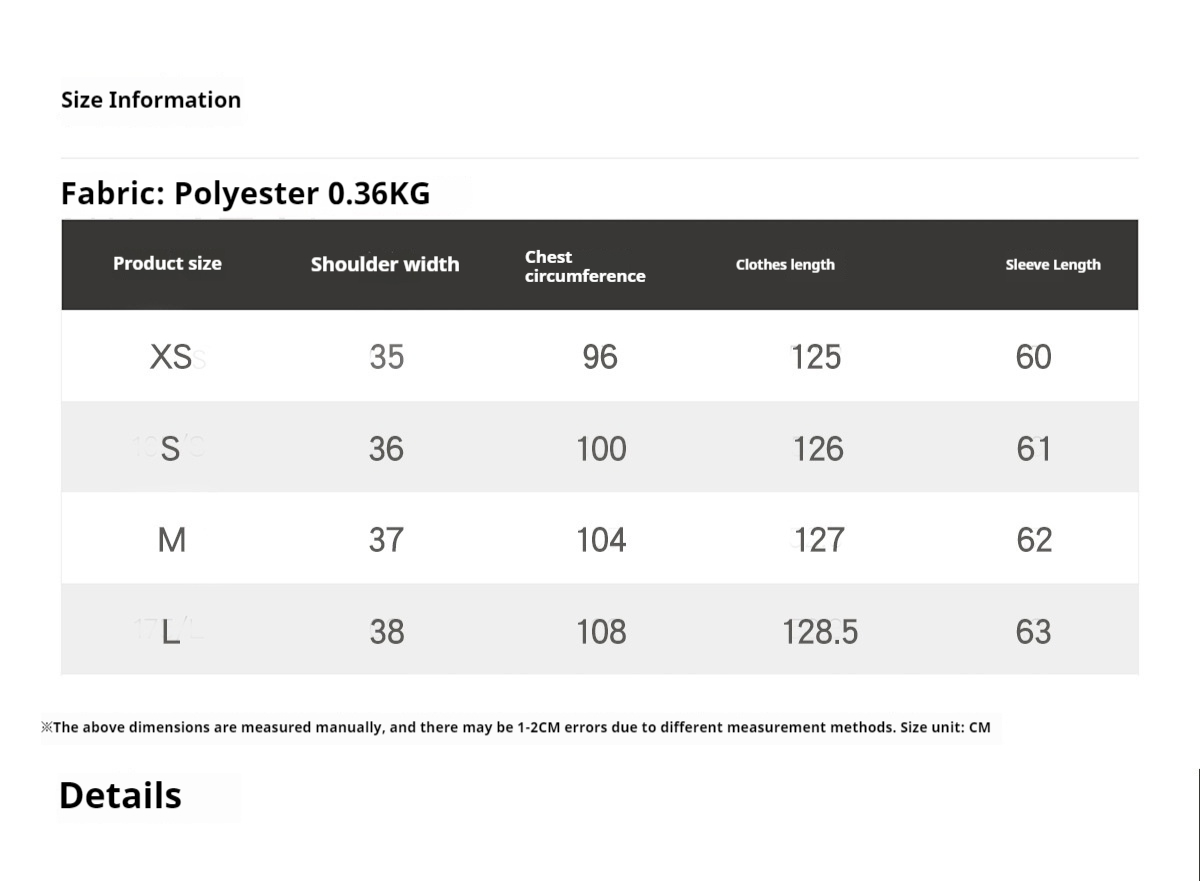 Size Information

Fabric: Polyester 0.36KG

| Product size | Shoulder width | Chest circumference | Clothes length | Sleeve Length |
|---|---|---|---|---|
| XS | 35 | 96 | 125 | 60 |
| S | 36 | 100 | 126 | 61 |
| M | 37 | 104 | 127 | 62 |
| L | 38 | 108 | 128.5 | 63 |

※The above dimensions are measured manually, and there may be 1-2CM errors due to different measurement methods. Size unit: CM

Details